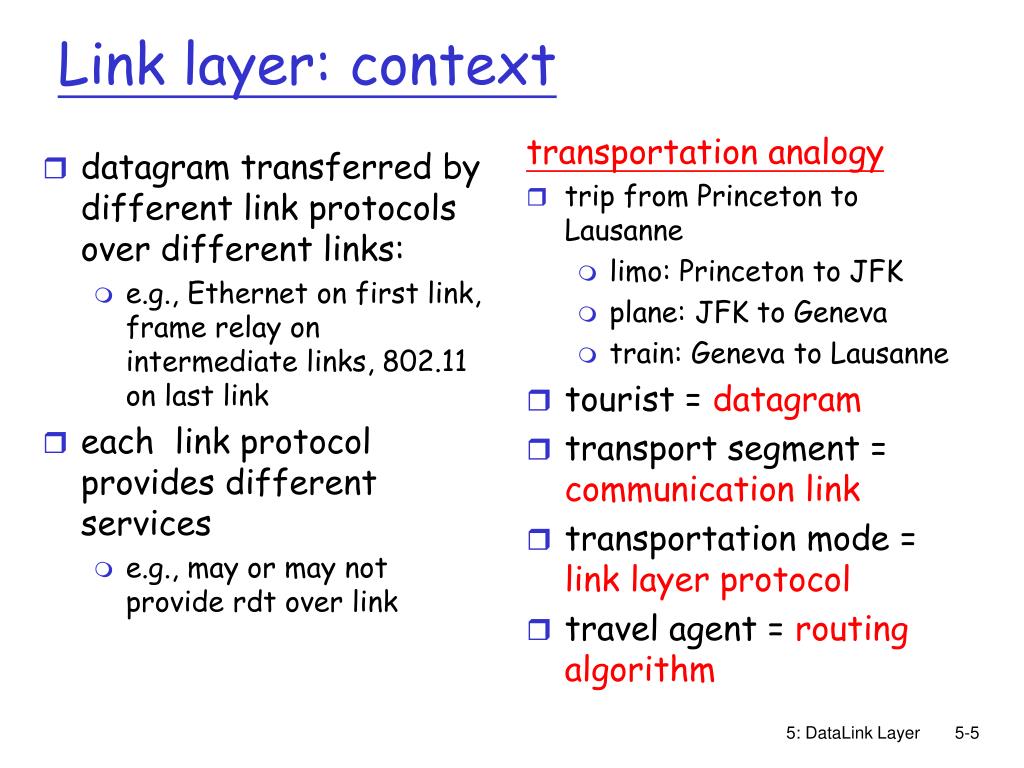 Link layer: context

datagram transferred by different link protocols over different links:

e.g., Ethernet on first link, frame relay on intermediate links, 802.11 on last link

each link protocol provides different services

e.g., may or may not provide rdt over link

transportation analogy

trip from Princeton to Lausanne

limo: Princeton to JFK

plane: JFK to Geneva

train: Geneva to Lausanne

tourist = datagram

transport segment = communication link

transportation mode = link layer protocol

travel agent = routing algorithm

5: DataLink Layer 5-5